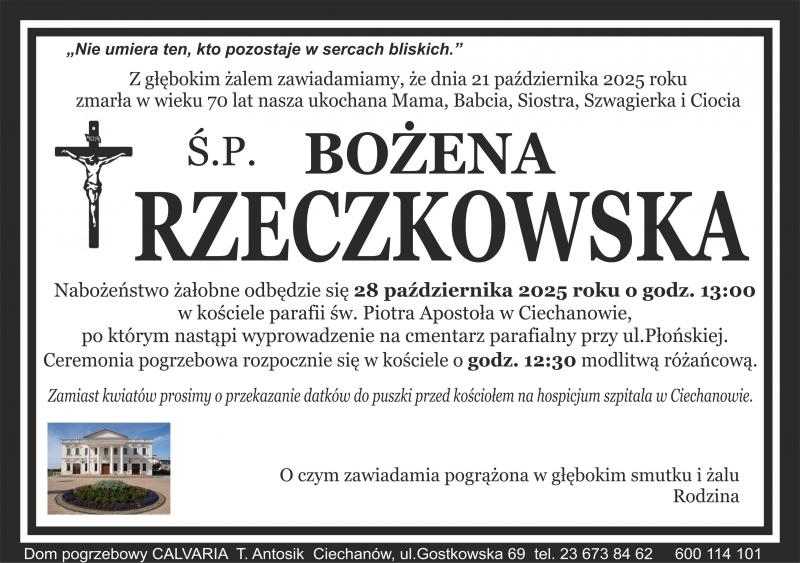 „Nie umiera ten, kto pozostaje w sercach bliskich.”

Z głębokim żalem zawiadamiamy, że dnia 21 października 2025 roku zmarła w wieku 70 lat nasza ukochana Mama, Babcia, Siostra, Szwagierka i Ciocia

Ś.P. BOŻENA RZECZKOWSKA

Nabożeństwo żałobne odbędzie się 28 października 2025 roku o godz. 13:00 w kościele parafii św. Piotra Apostoła w Ciechanowie, po którym nastąpi wyprowadzenie na cmentarz parafialny przy ul.Płońskiej. Ceremonia pogrzebowa rozpocznie się w kościele o godz. 12:30 modlitwą różańcową.

Zamiast kwiatów prosimy o przekazanie datków do puszki przed kościołem na hospicjum szpitala w Ciechanowie.

O czym zawiadamia pogrążona w głębokim smutku i żalu
Rodzina

Dom pogrzebowy CALVARIA T. Antosik Ciechanów, ul.Gostkowska 69 tel. 23 673 84 62 600 114 101